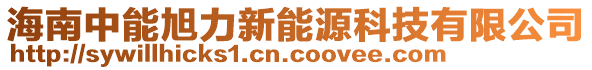 海南中能旭力新能源科技有限公司
http://sywillhicks1.cn.coovee.com